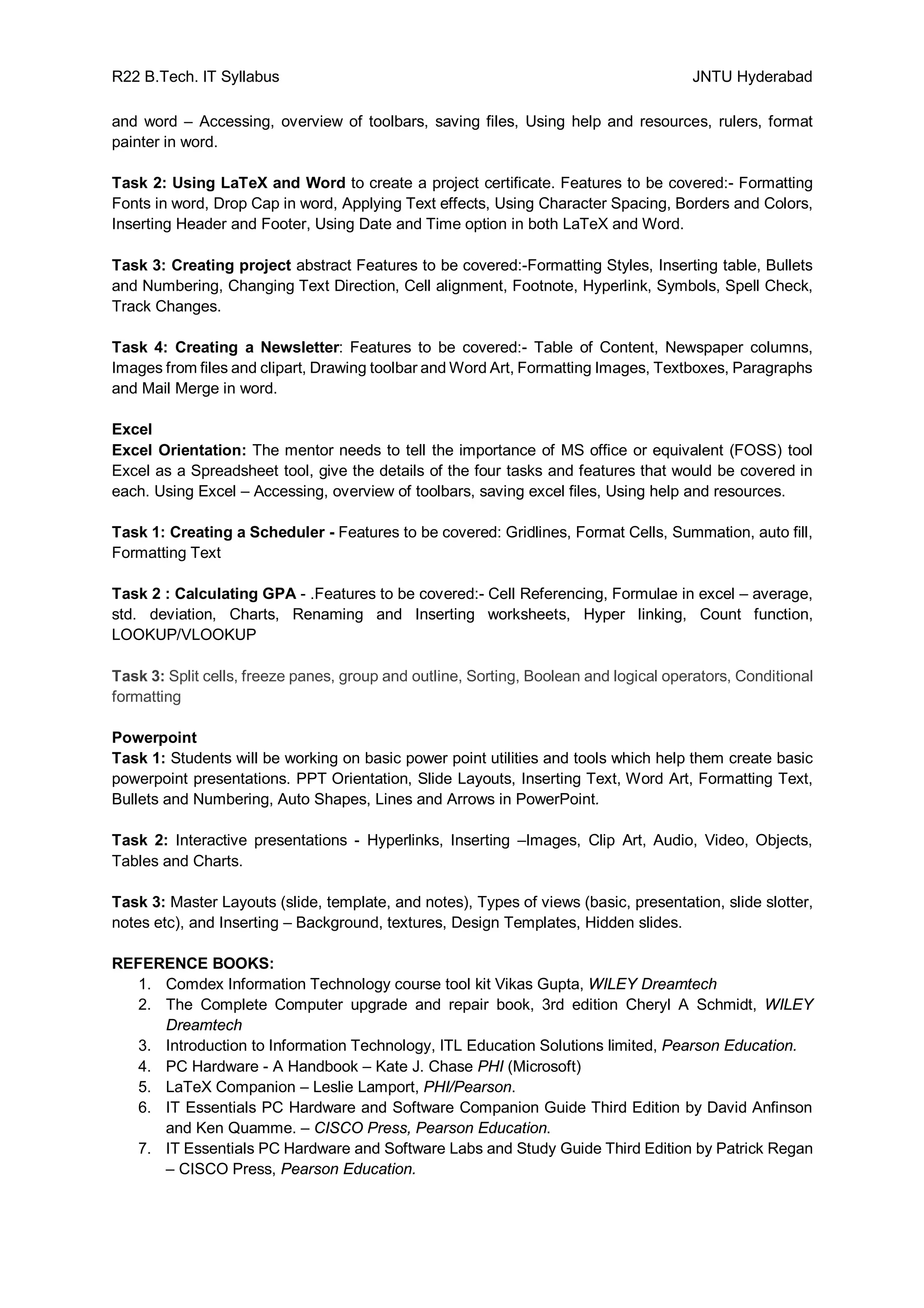 R22 B.Tech. IT Syllabus JNTU Hyderabad

and word – Accessing, overview of toolbars, saving files, Using help and resources, rulers, format painter in word.

Task 2: Using LaTeX and Word to create a project certificate. Features to be covered:- Formatting Fonts in word, Drop Cap in word, Applying Text effects, Using Character Spacing, Borders and Colors, Inserting Header and Footer, Using Date and Time option in both LaTeX and Word.

Task 3: Creating project abstract Features to be covered:-Formatting Styles, Inserting table, Bullets and Numbering, Changing Text Direction, Cell alignment, Footnote, Hyperlink, Symbols, Spell Check, Track Changes.

Task 4: Creating a Newsletter: Features to be covered:- Table of Content, Newspaper columns, Images from files and clipart, Drawing toolbar and Word Art, Formatting Images, Textboxes, Paragraphs and Mail Merge in word.

Excel
Excel Orientation: The mentor needs to tell the importance of MS office or equivalent (FOSS) tool Excel as a Spreadsheet tool, give the details of the four tasks and features that would be covered in each. Using Excel – Accessing, overview of toolbars, saving excel files, Using help and resources.

Task 1: Creating a Scheduler - Features to be covered: Gridlines, Format Cells, Summation, auto fill, Formatting Text

Task 2 : Calculating GPA - .Features to be covered:- Cell Referencing, Formulae in excel – average, std. deviation, Charts, Renaming and Inserting worksheets, Hyper linking, Count function, LOOKUP/VLOOKUP

Task 3: Split cells, freeze panes, group and outline, Sorting, Boolean and logical operators, Conditional formatting

Powerpoint
Task 1: Students will be working on basic power point utilities and tools which help them create basic powerpoint presentations. PPT Orientation, Slide Layouts, Inserting Text, Word Art, Formatting Text, Bullets and Numbering, Auto Shapes, Lines and Arrows in PowerPoint.

Task 2: Interactive presentations - Hyperlinks, Inserting –Images, Clip Art, Audio, Video, Objects, Tables and Charts.

Task 3: Master Layouts (slide, template, and notes), Types of views (basic, presentation, slide slotter, notes etc), and Inserting – Background, textures, Design Templates, Hidden slides.

REFERENCE BOOKS:
1. Comdex Information Technology course tool kit Vikas Gupta, WILEY Dreamtech
2. The Complete Computer upgrade and repair book, 3rd edition Cheryl A Schmidt, WILEY Dreamtech
3. Introduction to Information Technology, ITL Education Solutions limited, Pearson Education.
4. PC Hardware - A Handbook – Kate J. Chase PHI (Microsoft)
5. LaTeX Companion – Leslie Lamport, PHI/Pearson.
6. IT Essentials PC Hardware and Software Companion Guide Third Edition by David Anfinson and Ken Quamme. – CISCO Press, Pearson Education.
7. IT Essentials PC Hardware and Software Labs and Study Guide Third Edition by Patrick Regan – CISCO Press, Pearson Education.